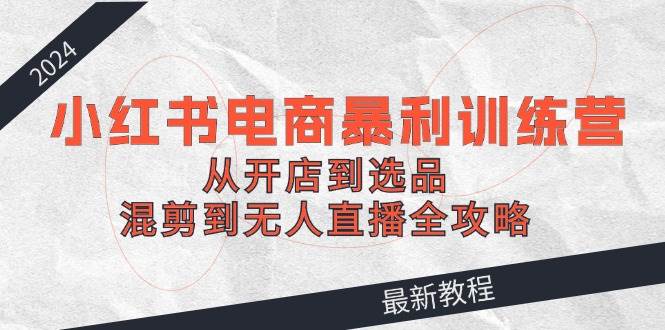 2024

小红书电商暴利训练营

从开店到选品
混剪到无人直播全攻略

最新教程